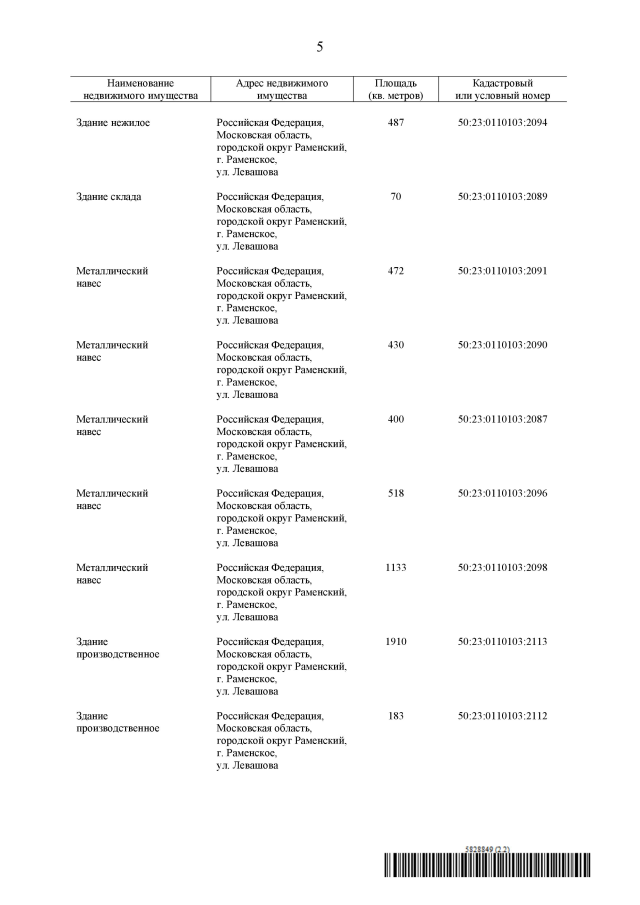 5

| Наименование недвижимого имущества | Адрес недвижимого имущества | Площадь (кв. метров) | Кадастровый или условный номер |
|---|---|---|---|
| Здание нежилое | Российская Федерация, Московская область, городской округ Раменский, г. Раменское, ул. Левашова | 487 | 50:23:0110103:2094 |
| Здание склада | Российская Федерация, Московская область, городской округ Раменский, г. Раменское, ул. Левашова | 70 | 50:23:0110103:2089 |
| Металлический навес | Российская Федерация, Московская область, городской округ Раменский, г. Раменское, ул. Левашова | 472 | 50:23:0110103:2091 |
| Металлический навес | Российская Федерация, Московская область, городской округ Раменский, г. Раменское, ул. Левашова | 430 | 50:23:0110103:2090 |
| Металлический навес | Российская Федерация, Московская область, городской округ Раменский, г. Раменское, ул. Левашова | 400 | 50:23:0110103:2087 |
| Металлический навес | Российская Федерация, Московская область, городской округ Раменский, г. Раменское, ул. Левашова | 518 | 50:23:0110103:2096 |
| Металлический навес | Российская Федерация, Московская область, городской округ Раменский, г. Раменское, ул. Левашова | 1133 | 50:23:0110103:2098 |
| Здание производственное | Российская Федерация, Московская область, городской округ Раменский, г. Раменское, ул. Левашова | 1910 | 50:23:0110103:2113 |
| Здание производственное | Российская Федерация, Московская область, городской округ Раменский, г. Раменское, ул. Левашова | 183 | 50:23:0110103:2112 |

5828849 (2.2)